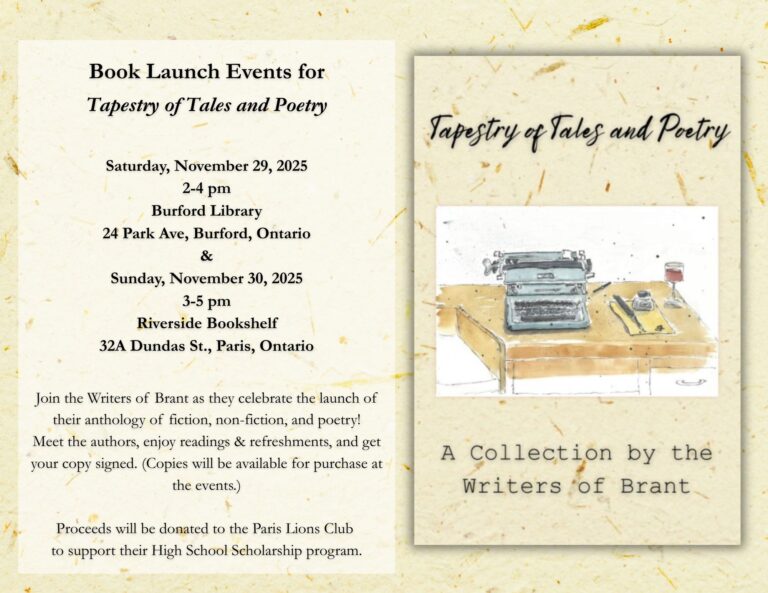 Book Launch Events for
Tapestry of Tales and Poetry

Saturday, November 29, 2025
2-4 pm
Burford Library
24 Park Ave, Burford, Ontario
&
Sunday, November 30, 2025
3-5 pm
Riverside Bookshelf
32A Dundas St., Paris, Ontario

Join the Writers of Brant as they celebrate the launch of their anthology of fiction, non-fiction, and poetry! Meet the authors, enjoy readings & refreshments, and get your copy signed. (Copies will be available for purchase at the events.)

Proceeds will be donated to the Paris Lions Club to support their High School Scholarship program.

Tapestry of Tales and Poetry

A Collection by the Writers of Brant